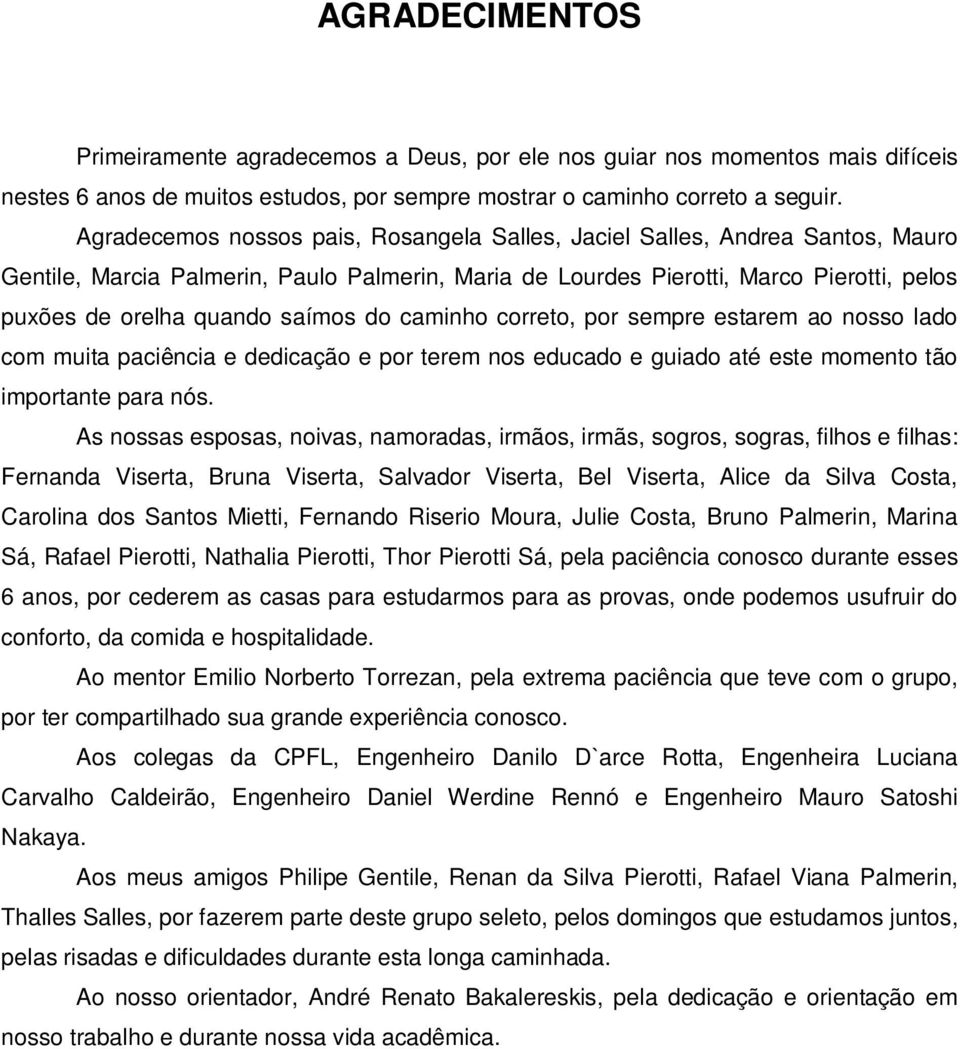 AGRADECIMENTOS

Primeiramente agradecemos a Deus, por ele nos guiar nos momentos mais difíceis nestes 6 anos de muitos estudos, por sempre mostrar o caminho correto a seguir.

Agradecemos nossos pais, Rosangela Salles, Jaciel Salles, Andrea Santos, Mauro Gentile, Marcia Palmerin, Paulo Palmerin, Maria de Lourdes Pierotti, Marco Pierotti, pelos puxões de orelha quando saímos do caminho correto, por sempre estarem ao nosso lado com muita paciência e dedicação e por terem nos educado e guiado até este momento tão importante para nós.

As nossas esposas, noivas, namoradas, irmãos, irmãs, sogros, sogras, filhos e filhas: Fernanda Viserta, Bruna Viserta, Salvador Viserta, Bel Viserta, Alice da Silva Costa, Carolina dos Santos Mietti, Fernando Riserio Moura, Julie Costa, Bruno Palmerin, Marina Sá, Rafael Pierotti, Nathalia Pierotti, Thor Pierotti Sá, pela paciência conosco durante esses 6 anos, por cederem as casas para estudarmos para as provas, onde podemos usufruir do conforto, da comida e hospitalidade.

Ao mentor Emilio Norberto Torrezan, pela extrema paciência que teve com o grupo, por ter compartilhado sua grande experiência conosco.

Aos colegas da CPFL, Engenheiro Danilo D`arce Rotta, Engenheira Luciana Carvalho Caldeirão, Engenheiro Daniel Werdine Rennó e Engenheiro Mauro Satoshi Nakaya.

Aos meus amigos Philipe Gentile, Renan da Silva Pierotti, Rafael Viana Palmerin, Thalles Salles, por fazerem parte deste grupo seleto, pelos domingos que estudamos juntos, pelas risadas e dificuldades durante esta longa caminhada.

Ao nosso orientador, André Renato Bakalereskis, pela dedicação e orientação em nosso trabalho e durante nossa vida acadêmica.